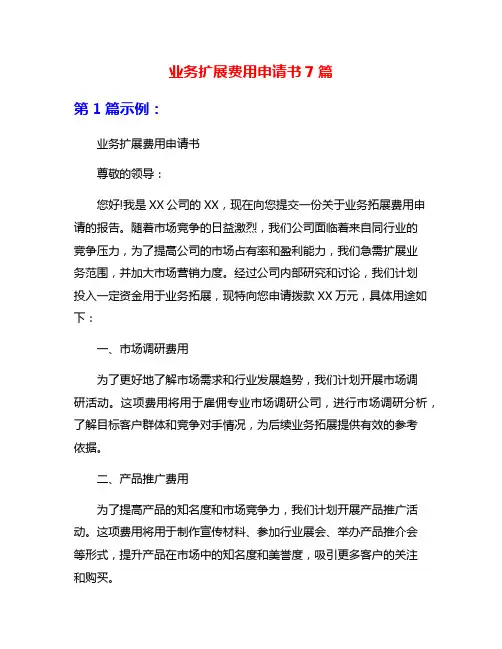 业务扩展费用申请书 7 篇

第 1 篇示例：

业务扩展费用申请书

尊敬的领导：

您好!我是 XX 公司的 XX，现在向您提交一份关于业务拓展费用申请的报告。随着市场竞争的日益激烈，我们公司面临着来自同行业的竞争压力，为了提高公司的市场占有率和盈利能力，我们急需扩展业务范围，并加大市场营销力度。经过公司内部研究和讨论，我们计划投入一定资金用于业务拓展，现特向您申请拨款 XX 万元，具体用途如下：

一、市场调研费用

为了更好地了解市场需求和行业发展趋势，我们计划开展市场调研活动。这项费用将用于雇佣专业市场调研公司，进行市场调研分析，了解目标客户群体和竞争对手情况，为后续业务拓展提供有效的参考依据。

二、产品推广费用

为了提高产品的知名度和市场竞争力，我们计划开展产品推广活动。这项费用将用于制作宣传材料、参加行业展会、举办产品推介会等形式，提升产品在市场中的知名度和美誉度，吸引更多客户的关注和购买。